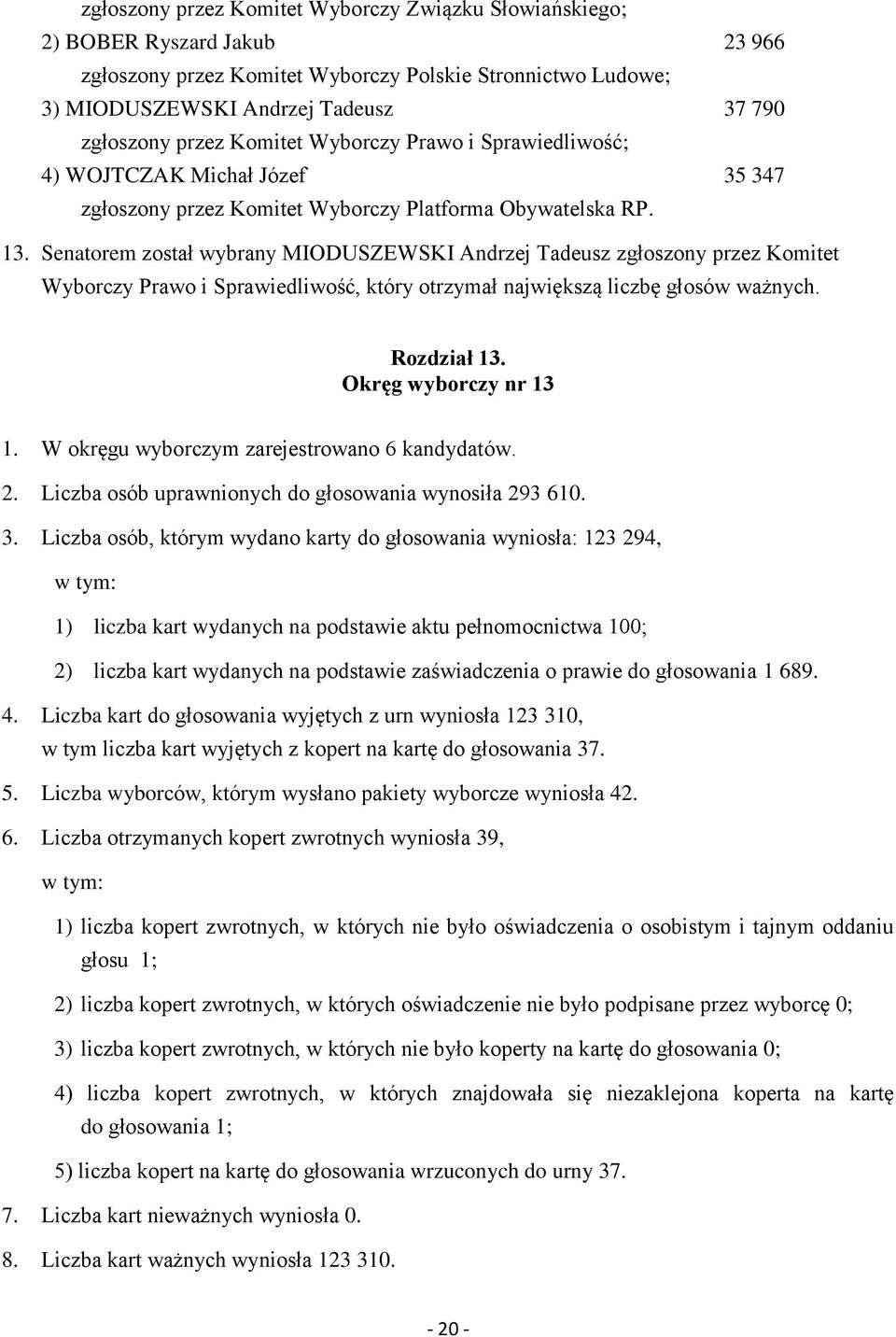 zgłoszony przez Komitet Wyborczy Związku Słowiańskiego;

2) BOBER Ryszard Jakub 23 966

zgłoszony przez Komitet Wyborczy Polskie Stronnictwo Ludowe;

3) MIODUSZEWSKI Andrzej Tadeusz 37 790

zgłoszony przez Komitet Wyborczy Prawo i Sprawiedliwość;

4) WOJTCZAK Michał Józef 35 347

zgłoszony przez Komitet Wyborczy Platforma Obywatelska RP.

13. Senatorem został wybrany MIODUSZEWSKI Andrzej Tadeusz zgłoszony przez Komitet Wyborczy Prawo i Sprawiedliwość, który otrzymał największą liczbę głosów ważnych.

Rozdział 13.
Okręg wyborczy nr 13

1. W okręgu wyborczym zarejestrowano 6 kandydatów.

2. Liczba osób uprawnionych do głosowania wynosiła 293 610.

3. Liczba osób, którym wydano karty do głosowania wyniosła: 123 294,

w tym:

1) liczba kart wydanych na podstawie aktu pełnomocnictwa 100;

2) liczba kart wydanych na podstawie zaświadczenia o prawie do głosowania 1 689.

4. Liczba kart do głosowania wyjętych z urn wyniosła 123 310, w tym liczba kart wyjętych z kopert na kartę do głosowania 37.

5. Liczba wyborców, którym wysłano pakiety wyborcze wyniosła 42.

6. Liczba otrzymanych kopert zwrotnych wyniosła 39,

w tym:

1) liczba kopert zwrotnych, w których nie było oświadczenia o osobistym i tajnym oddaniu głosu 1;

2) liczba kopert zwrotnych, w których oświadczenie nie było podpisane przez wyborcę 0;

3) liczba kopert zwrotnych, w których nie było koperty na kartę do głosowania 0;

4) liczba kopert zwrotnych, w których znajdowała się niezaklejona koperta na kartę do głosowania 1;

5) liczba kopert na kartę do głosowania wrzuconych do urny 37.

7. Liczba kart nieważnych wyniosła 0.

8. Liczba kart ważnych wyniosła 123 310.

- 20 -